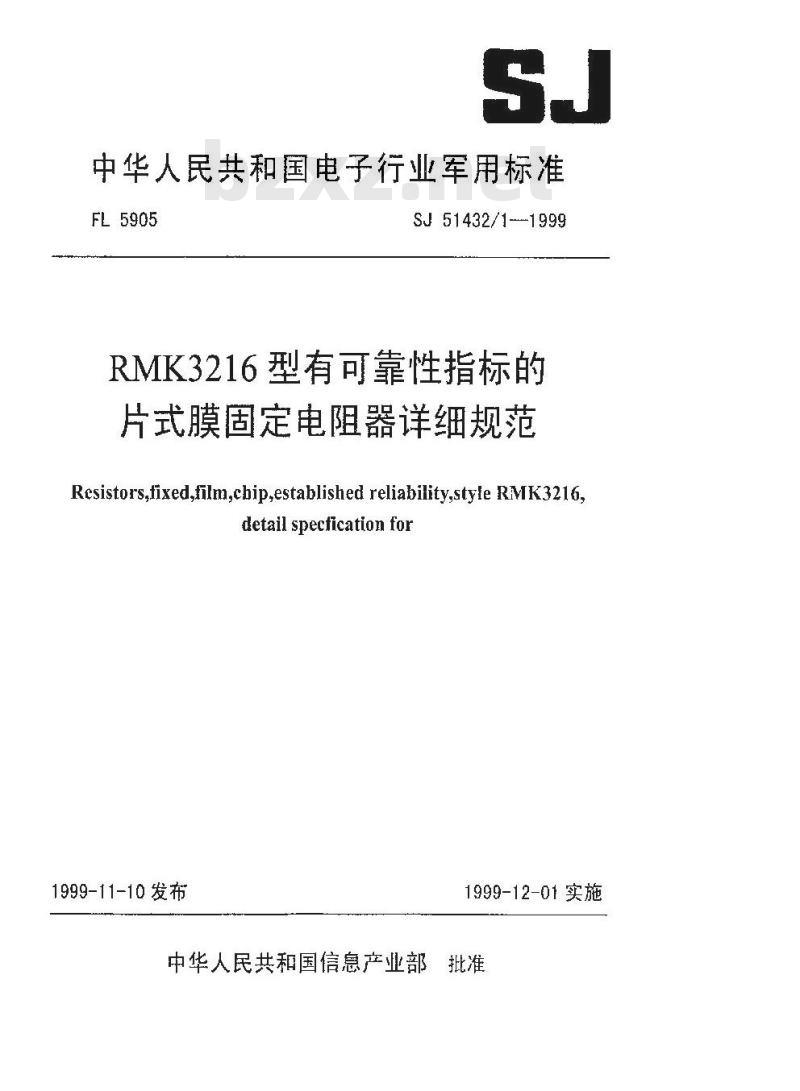 SJ

中华人民共和国电子行业军用标准

bzxz.net

FL 5905　　SJ 51432/1—1999

RMK3216 型有可靠性指标的片式膜固定电阻器详细规范

Resistors,fixed,film,chip,established reliability,style RMK3216, detail specfication for

1999-11-10 发布　　1999-12-01 实施

中华人民共和国信息产业部　批准